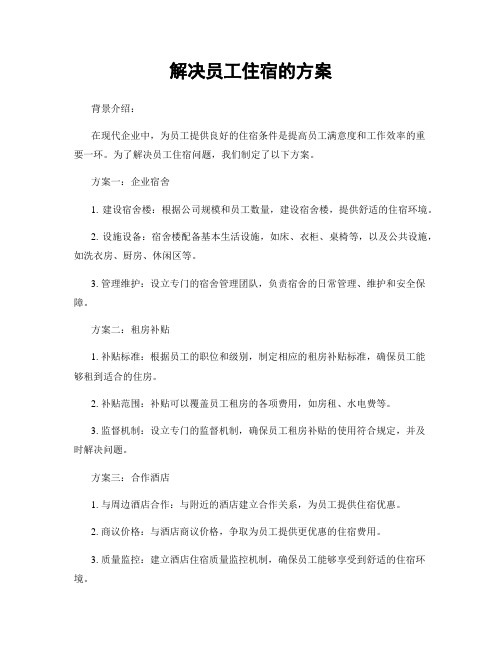 解决员工住宿的方案

背景介绍：

在现代企业中，为员工提供良好的住宿条件是提高员工满意度和工作效率的重要一环。为了解决员工住宿问题，我们制定了以下方案。

方案一：企业宿舍

1. 建设宿舍楼：根据公司规模和员工数量，建设宿舍楼，提供舒适的住宿环境。

2. 设施设备：宿舍楼配备基本生活设施，如床、衣柜、桌椅等，以及公共设施，如洗衣房、厨房、休闲区等。

3. 管理维护：设立专门的宿舍管理团队，负责宿舍的日常管理、维护和安全保障。

方案二：租房补贴

1. 补贴标准：根据员工的职位和级别，制定相应的租房补贴标准，确保员工能够租到适合的住房。

2. 补贴范围：补贴可以覆盖员工租房的各项费用，如房租、水电费等。

3. 监督机制：设立专门的监督机制，确保员工租房补贴的使用符合规定，并及时解决问题。

方案三：合作酒店

1. 与周边酒店合作：与附近的酒店建立合作关系，为员工提供住宿优惠。

2. 商议价格：与酒店商议价格，争取为员工提供更优惠的住宿费用。

3. 质量监控：建立酒店住宿质量监控机制，确保员工能够享受到舒适的住宿环境。